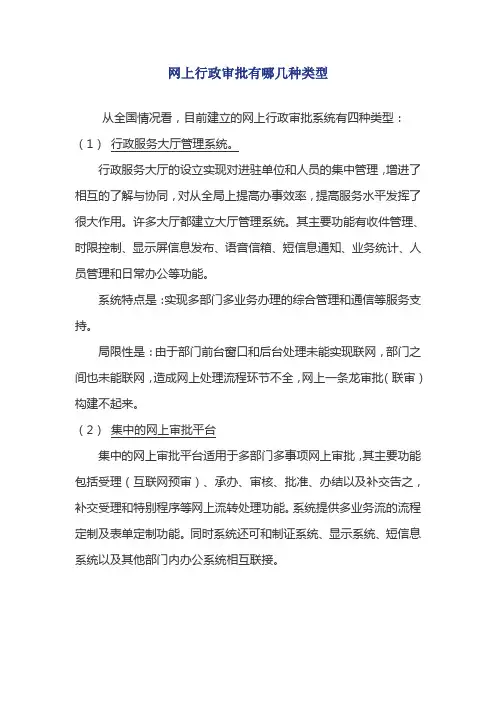 网上行政审批有哪几种类型

从全国情况看，目前建立的网上行政审批系统有四种类型：

（1） 行政服务大厅管理系统。

行政服务大厅的设立实现对进驻单位和人员的集中管理，增进了相互的了解与协同，对从全局上提高办事效率，提高服务水平发挥了很大作用。许多大厅都建立大厅管理系统。其主要功能有收件管理、时限控制、显示屏信息发布、语音信箱、短信息通知、业务统计、人员管理和日常办公等功能。

系统特点是：实现多部门多业务办理的综合管理和通信等服务支持。

局限性是：由于部门前台窗口和后台处理未能实现联网，部门之间也未能联网，造成网上处理流程环节不全，网上一条龙审批（联审）构建不起来。

（2） 集中的网上审批平台

集中的网上审批平台适用于多部门多事项网上审批，其主要功能包括受理（互联网预审）、承办、审核、批准、办结以及补交告之，补交受理和特别程序等网上流转处理功能。系统提供多业务流的流程定制及表单定制功能。同时系统还可和制证系统、显示系统、短信息系统以及其他部门内办公系统相互联接。